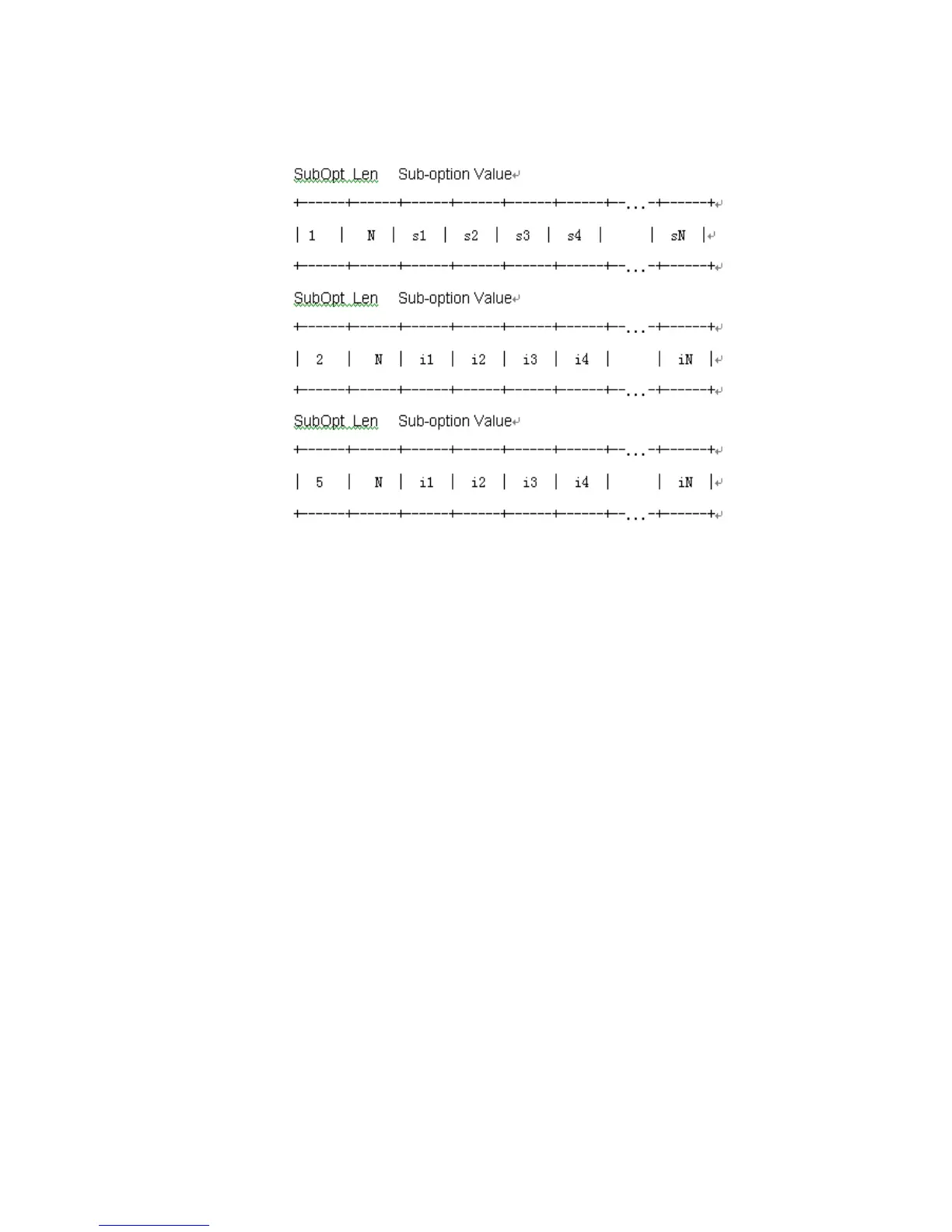 SubOpt Len Sub-option Value

+------+------+------+------+------+------+--...-+------+

| 1 | N | s1 | s2 | s3 | s4 | | sN |

+------+------+------+------+------+------+--...-+------+

SubOpt Len Sub-option Value

+------+------+------+------+------+------+--...-+------+

| 2 | N | i1 | i2 | i3 | i4 | | iN |

+------+------+------+------+------+------+--...-+------+

SubOpt Len Sub-option Value

+------+------+------+------+------+------+--...-+------+

| 5 | N | i1 | i2 | i3 | i4 | | iN |

+------+------+------+------+------+------+--...-+------+